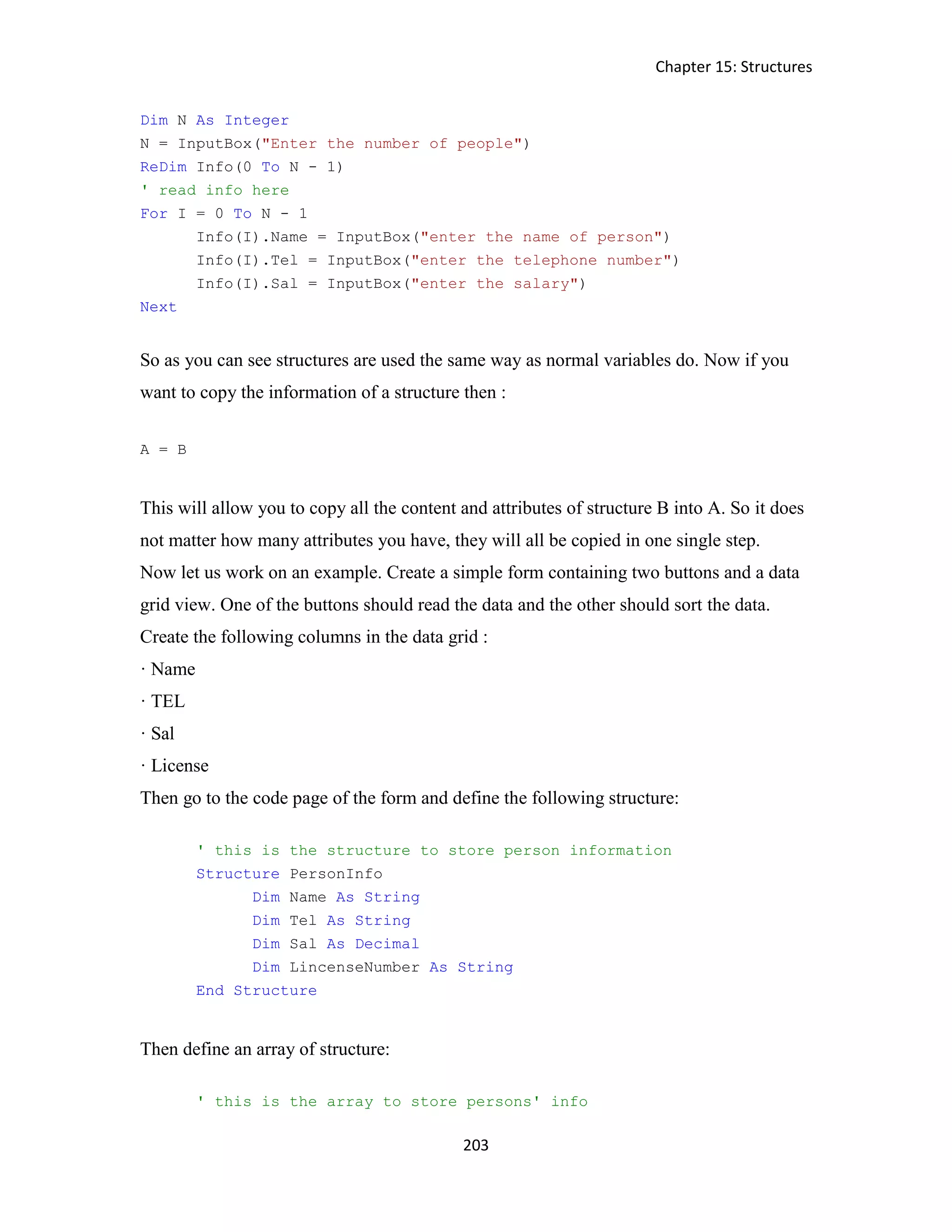 Chapter 15: Structures

Dim N As Integer
N = InputBox("Enter the number of people")
ReDim Info(0 To N - 1)
' read info here
For I = 0 To N - 1
Info(I).Name = InputBox("enter the name of person")
Info(I).Tel = InputBox("enter the telephone number")
Info(I).Sal = InputBox("enter the salary")
Next

So as you can see structures are used the same way as normal variables do. Now if you want to copy the information of a structure then :

A = B

This will allow you to copy all the content and attributes of structure B into A. So it does not matter how many attributes you have, they will all be copied in one single step.
Now let us work on an example. Create a simple form containing two buttons and a data grid view. One of the buttons should read the data and the other should sort the data.
Create the following columns in the data grid :
· Name
· TEL
· Sal
· License
Then go to the code page of the form and define the following structure:

' this is the structure to store person information
Structure PersonInfo
Dim Name As String
Dim Tel As String
Dim Sal As Decimal
Dim LincenseNumber As String
End Structure

Then define an array of structure:

' this is the array to store persons' info

203